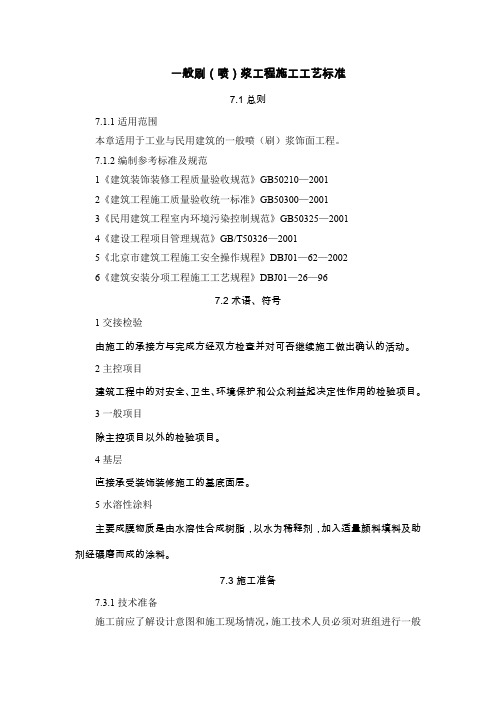 一般刷（喷）浆工程施工工艺标准

7.1 总则

7.1.1 适用范围

本章适用于工业与民用建筑的一般喷（刷）浆饰面工程。

7.1.2 编制参考标准及规范

1《建筑装饰装修工程质量验收规范》GB50210—2001

2《建筑工程施工质量验收统一标准》GB50300—2001

3《民用建筑工程室内环境污染控制规范》GB50325—2001

4《建设工程项目管理规范》GB/T50326—2001

5《北京市建筑工程施工安全操作规程》DBJ01—62—2002

6《建筑安装分项工程施工工艺规程》DBJ01—26—96

7.2 术语、符号

1 交接检验

由施工的承接方与完成方经双方检查并对可否继续施工做出确认的活动。

2 主控项目

建筑工程中的对安全、卫生、环境保护和公众利益起决定性作用的检验项目。

3 一般项目

除主控项目以外的检验项目。

4 基层

直接承受装饰装修施工的基底面层。

5 水溶性涂料

主要成膜物质是由水溶性合成树脂，以水为稀释剂，加入适量颜料填料及助剂经碾磨而成的涂料。

7.3 施工准备

7.3.1 技术准备

施工前应了解设计意图和施工现场情况，施工技术人员必须对班组进行一般